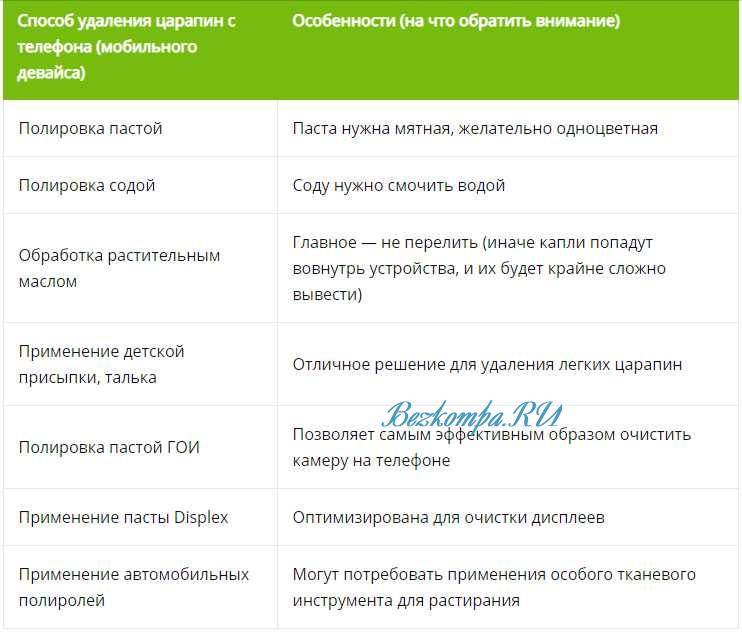 | Способ удаления царапин с телефона (мобильного девайса) | Особенности (на что обратить внимание) |
|---|---|
| Полировка пастой | Паста нужна мятная, желательно одноцветная |
| Полировка содой | Соду нужно смочить водой |
| Обработка растительным маслом | Главное — не перелить (иначе капли попадут вовнутрь устройства, и их будет крайне сложно вывести) |
| Применение детской присыпки, талька | Отличное решение для удаления легких царапин |
| Полировка пастой ГОИ | Позволяет самым эффективным образом очистить камеру на телефоне |
| Применение пасты Displex | Оптимизирована для очистки дисплеев |
| Применение автомобильных полиролей | Могут потребовать применения особого тканевого инструмента для растирания |

Bezkompa.RU